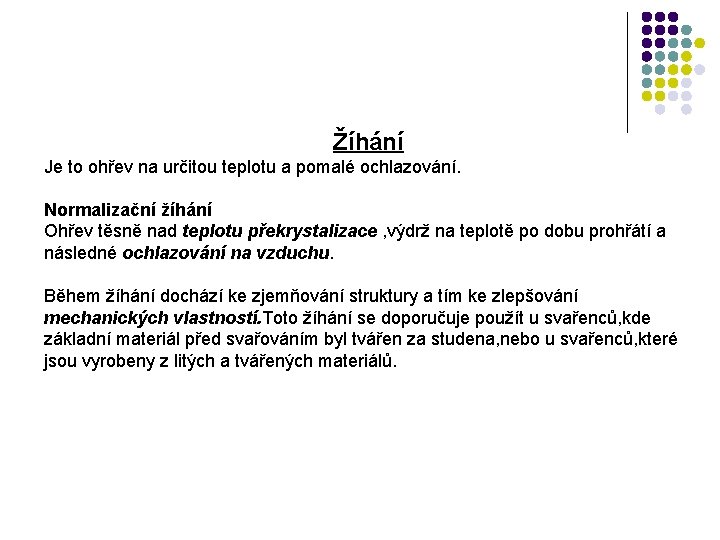 Žíhání

Je to ohřev na určitou teplotu a pomalé ochlazování.

Normalizační žíhání
Ohřev těsně nad teplotu překrystalizace ,výdrž na teplotě po dobu prohřátí a následné ochlazování na vzduchu.

Během žíhání dochází ke zjemňování struktury a tím ke zlepšování mechanických vlastností.Toto žíhání se doporučuje použít u svařenců,kde základní materiál před svařováním byl tvářen za studena,nebo u svařenců,které jsou vyrobeny z litých a tvářených materiálů.